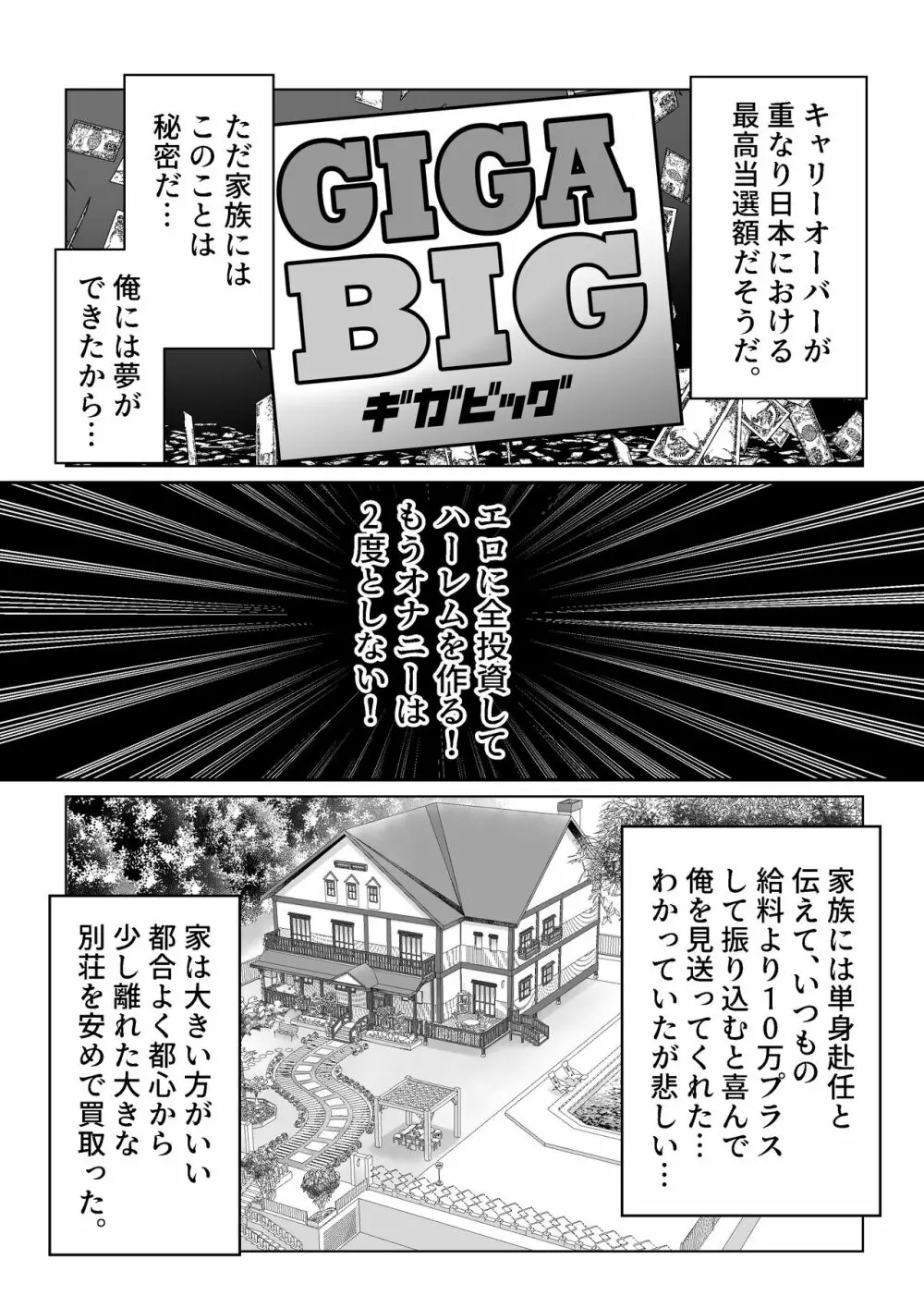 キャリーオーバーが重なり日本における最高当選額だそうだ。

GIGA BIG
ギガビッグ

ただ家族にはこのことは秘密だ…

俺には夢ができたから…

エロに全投資してハーレムを作る！もうオナニーは2度としない！

家族には単身赴任と伝えて、いつもの給料より10万プラスして振り込むと喜んで俺を見送ってくれた…わかっていたが悲しい…

家は大きい方がいい都合よく都心から少し離れた大きな別荘を安めで買取った。